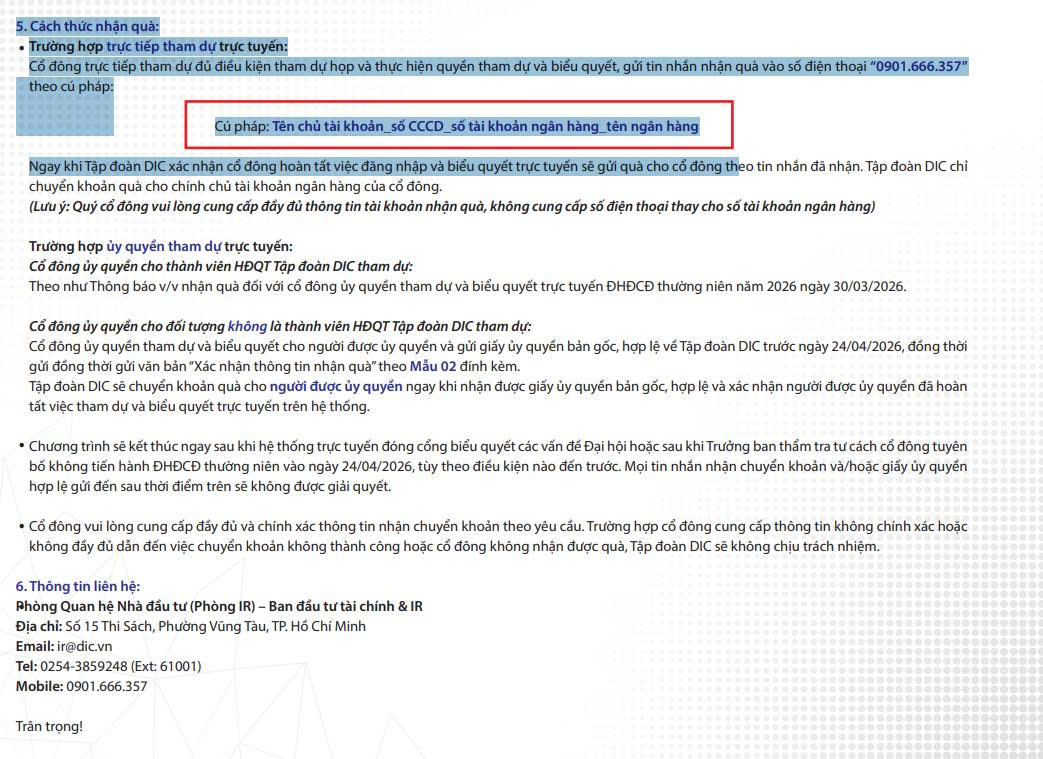 5. Cách thức nhận quà:

• Trường hợp trực tiếp tham dự trực tuyến:
Cổ đông trực tiếp tham dự đủ điều kiện tham dự họp và thực hiện quyền tham dự và biểu quyết, gửi tin nhắn nhận quà vào số điện thoại "0901.666.357" theo cú pháp:

Cú pháp: Tên chủ tài khoản_số CCCD_số tài khoản ngân hàng_tên ngân hàng

Ngay khi Tập đoàn DIC xác nhận cổ đông hoàn tất việc đăng nhập và biểu quyết trực tuyến sẽ gửi quà cho cổ đông theo tin nhắn đã nhận. Tập đoàn DIC chỉ chuyển khoản quà cho chính chủ tài khoản ngân hàng của cổ đông.
(Lưu ý: Quý cổ đông vui lòng cung cấp đầy đủ thông tin tài khoản nhận quà, không cung cấp số điện thoại thay cho số tài khoản ngân hàng)

Trường hợp ủy quyền tham dự trực tuyến:
Cổ đông ủy quyền cho thành viên HĐQT Tập đoàn DIC tham dự:
Theo như Thông báo v/v nhận quà đối với cổ đông ủy quyền tham dự và biểu quyết trực tuyến ĐHĐCĐ thường niên năm 2026 ngày 30/03/2026.

Cổ đông ủy quyền cho đối tượng không là thành viên HĐQT Tập đoàn DIC tham dự:
Cổ đông ủy quyền tham dự và biểu quyết cho người được ủy quyền và gửi giấy ủy quyền bản gốc, hợp lệ về Tập đoàn DIC trước ngày 24/04/2026, đồng thời gửi đồng thời gửi văn bản "Xác nhận thông tin nhận quà" theo Mẫu 02 đính kèm.
Tập đoàn DIC sẽ chuyển khoản quà cho người được ủy quyền ngay khi nhận được giấy ủy quyền bản gốc, hợp lệ và xác nhận người được ủy quyền đã hoàn tất việc tham dự và biểu quyết trực tuyến trên hệ thống.

• Chương trình sẽ kết thúc ngay sau khi hệ thống trực tuyến đóng cổng biểu quyết các vấn đề Đại hội hoặc sau khi Trưởng ban thẩm tra tư cách cổ đông tuyên bố không tiến hành ĐHĐCĐ thường niên vào ngày 24/04/2026, tùy theo điều kiện nào đến trước. Mọi tin nhắn nhận chuyển khoản và/hoặc giấy ủy quyền hợp lệ gửi đến sau thời điểm trên sẽ không được giải quyết.

• Cổ đông vui lòng cung cấp đầy đủ và chính xác thông tin nhận chuyển khoản theo yêu cầu. Trường hợp cổ đông cung cấp thông tin không chính xác hoặc không đầy đủ dẫn đến việc chuyển khoản không thành công hoặc cổ đông không nhận được quà, Tập đoàn DIC sẽ không chịu trách nhiệm.

6. Thông tin liên hệ:
Phòng Quan hệ Nhà đầu tư (Phòng IR) – Ban đầu tư tài chính & IR
Địa chỉ: Số 15 Thi Sách, Phường Vũng Tàu, TP. Hồ Chí Minh
Email: ir@dic.vn
Tel: 0254-3859248 (Ext: 61001)
Mobile: 0901.666.357

Trân trọng!